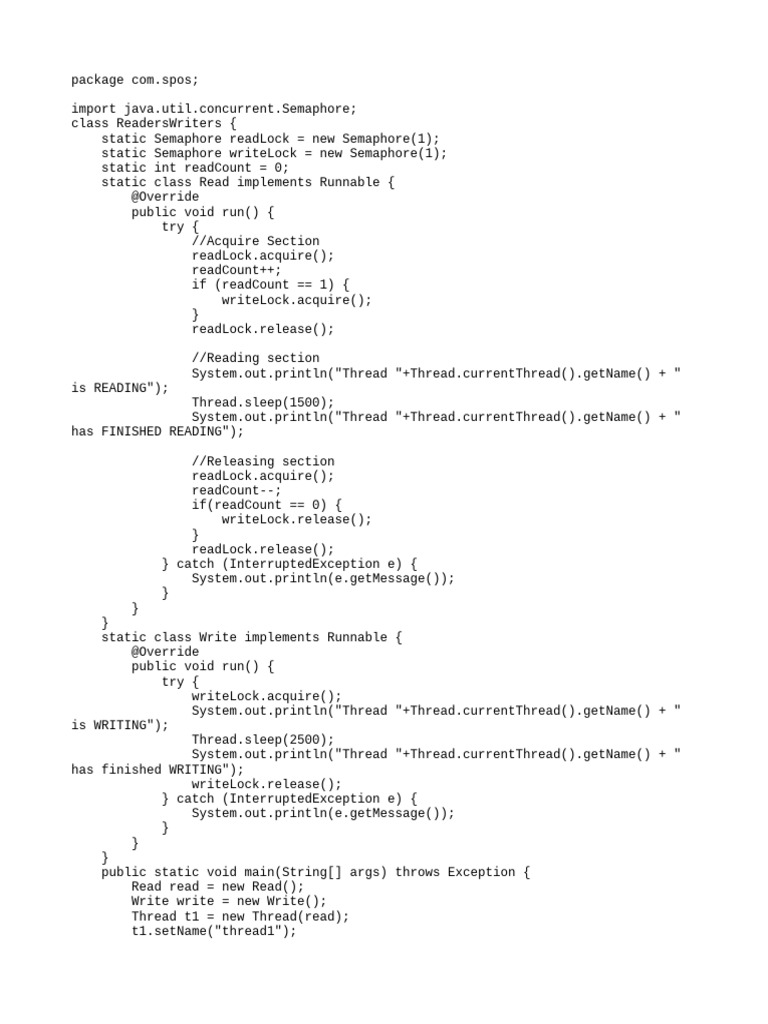 package com.spos;

import java.util.concurrent.Semaphore;
class ReadersWriters {
    static Semaphore readLock = new Semaphore(1);
    static Semaphore writeLock = new Semaphore(1);
    static int readCount = 0;
    static class Read implements Runnable {
        @Override
        public void run() {
            try {
                //Acquire Section
                readLock.acquire();
                readCount++;
                if (readCount == 1) {
                    writeLock.acquire();
                }
                readLock.release();

                //Reading section
                System.out.println("Thread "+Thread.currentThread().getName() + " is READING");
                Thread.sleep(1500);
                System.out.println("Thread "+Thread.currentThread().getName() + " has FINISHED READING");

                //Releasing section
                readLock.acquire();
                readCount--;
                if(readCount == 0) {
                    writeLock.release();
                }
                readLock.release();
            } catch (InterruptedException e) {
                System.out.println(e.getMessage());
            }
        }
    }
    static class Write implements Runnable {
        @Override
        public void run() {
            try {
                writeLock.acquire();
                System.out.println("Thread "+Thread.currentThread().getName() + " is WRITING");
                Thread.sleep(2500);
                System.out.println("Thread "+Thread.currentThread().getName() + " has finished WRITING");
                writeLock.release();
            } catch (InterruptedException e) {
                System.out.println(e.getMessage());
            }
        }
    }
    public static void main(String[] args) throws Exception {
        Read read = new Read();
        Write write = new Write();
        Thread t1 = new Thread(read);
        t1.setName("thread1");